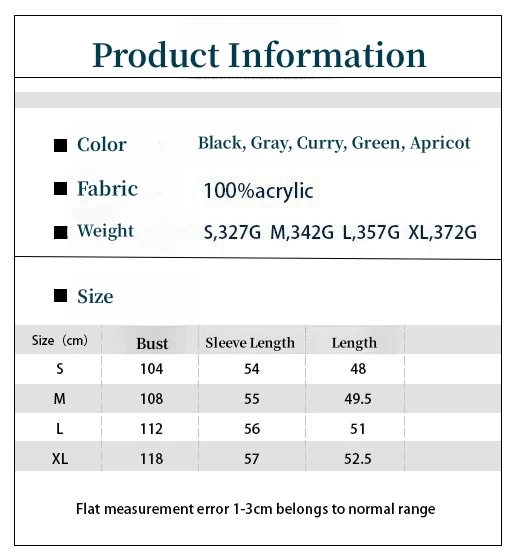 Product Information

■ Color Black, Gray, Curry, Green, Apricot

■ Fabric 100%acrylic

■ Weight S,327G M,342G L,357G XL,372G

■ Size

| Size（cm） | Bust | Sleeve Length | Length |
|---|---|---|---|
| S | 104 | 54 | 48 |
| M | 108 | 55 | 49.5 |
| L | 112 | 56 | 51 |
| XL | 118 | 57 | 52.5 |

Flat measurement error 1-3cm belongs to normal range